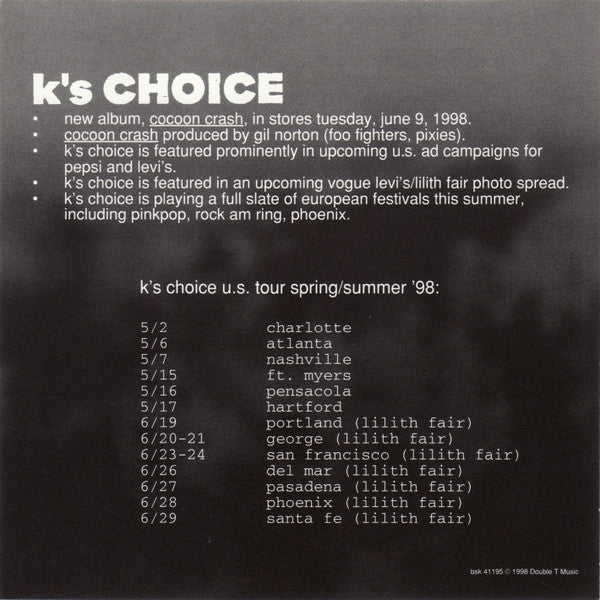 k's CHOICE

• new album, cocoon crash, in stores tuesday, june 9, 1998.
• cocoon crash produced by gil norton (foo fighters, pixies).
• k's choice is featured prominently in upcoming u.s. ad campaigns for pepsi and levi's.
• k's choice is featured in an upcoming vogue levi's/lilith fair photo spread.
• k's choice is playing a full slate of european festivals this summer, including pinkpop, rock am ring, phoenix.

k's choice u.s. tour spring/summer '98:

5/2 charlotte
5/6 atlanta
5/7 nashville
5/15 ft. myers
5/16 pensacola
5/17 hartford
6/19 portland (lilith fair)
6/20-21 george (lilith fair)
6/23-24 san francisco (lilith fair)
6/26 del mar (lilith fair)
6/27 pasadena (lilith fair)
6/28 phoenix (lilith fair)
6/29 santa fe (lilith fair)

bsk 41195 © 1998 Double T Music